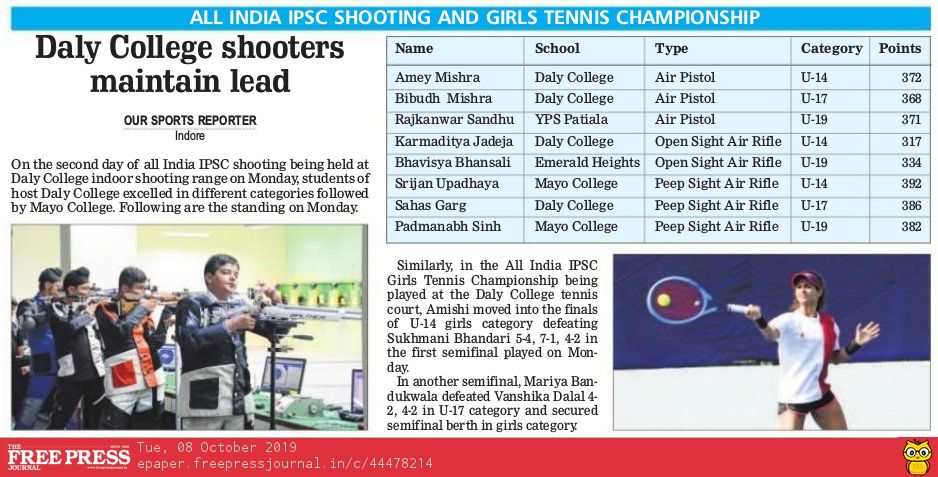 ALL INDIA IPSC SHOOTING AND GIRLS TENNIS CHAMPIONSHIP

Daly College shooters maintain lead

OUR SPORTS REPORTER
Indore

On the second day of all India IPSC shooting being held at Daly College indoor shooting range on Monday, students of host Daly College excelled in different categories followed by Mayo College. Following are the standing on Monday.

| Name | School | Type | Category | Points |
|---|---|---|---|---|
| Amey Mishra | Daly College | Air Pistol | U-14 | 372 |
| Bibudh Mishra | Daly College | Air Pistol | U-17 | 368 |
| Rajkanwar Sandhu | YPS Patiala | Air Pistol | U-19 | 371 |
| Karmaditya Jadeja | Daly College | Open Sight Air Rifle | U-14 | 317 |
| Bhavisya Bhansali | Emerald Heights | Open Sight Air Rifle | U-19 | 334 |
| Srijan Upadhaya | Mayo College | Peep Sight Air Rifle | U-14 | 392 |
| Sahas Garg | Daly College | Peep Sight Air Rifle | U-17 | 386 |
| Padmanabh Sinh | Mayo College | Peep Sight Air Rifle | U-19 | 382 |

Similarly, in the All India IPSC Girls Tennis Championship being played at the Daly College tennis court, Amishi moved into the finals of U-14 girls category defeating Sukhmani Bhandari 5-4, 7-1, 4-2 in the first semifinal played on Monday.

In another semifinal, Mariya Bandukwala defeated Vanshika Dalal 4-2, 4-2 in U-17 category and secured semifinal berth in girls category.

THE FREE PRESS JOURNAL
Tue, 08 October 2019
epaper.freepressjournal.in/c/44478214